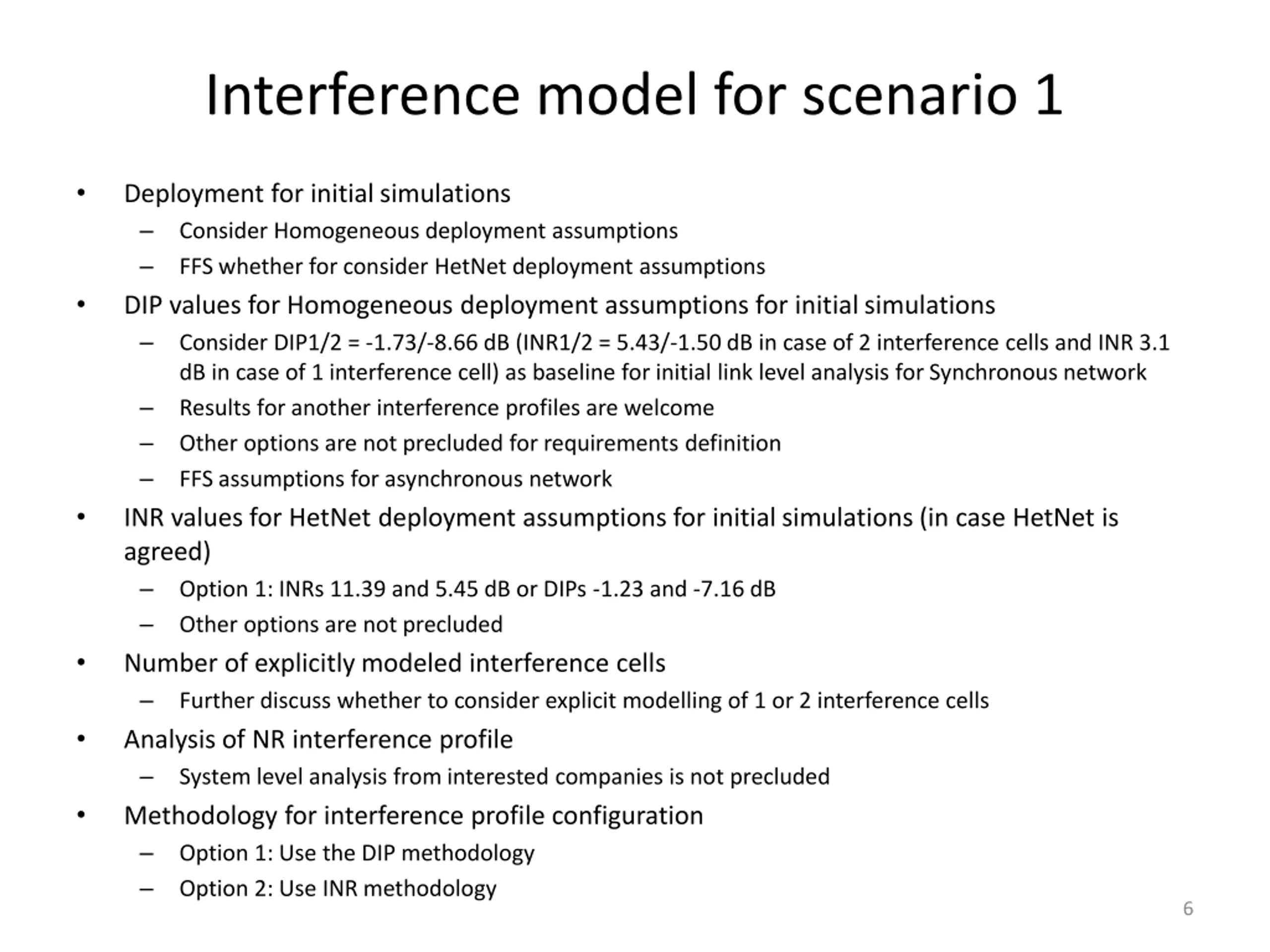 Interference model for scenario 1

• Deployment for initial simulations
  – Consider Homogeneous deployment assumptions
  – FFS whether for consider HetNet deployment assumptions
• DIP values for Homogeneous deployment assumptions for initial simulations
  – Consider DIP1/2 = -1.73/-8.66 dB (INR1/2 = 5.43/-1.50 dB in case of 2 interference cells and INR 3.1 dB in case of 1 interference cell) as baseline for initial link level analysis for Synchronous network
  – Results for another interference profiles are welcome
  – Other options are not precluded for requirements definition
  – FFS assumptions for asynchronous network
• INR values for HetNet deployment assumptions for initial simulations (in case HetNet is agreed)
  – Option 1: INRs 11.39 and 5.45 dB or DIPs -1.23 and -7.16 dB
  – Other options are not precluded
• Number of explicitly modeled interference cells
  – Further discuss whether to consider explicit modelling of 1 or 2 interference cells
• Analysis of NR interference profile
  – System level analysis from interested companies is not precluded
• Methodology for interference profile configuration
  – Option 1: Use the DIP methodology
  – Option 2: Use INR methodology

6